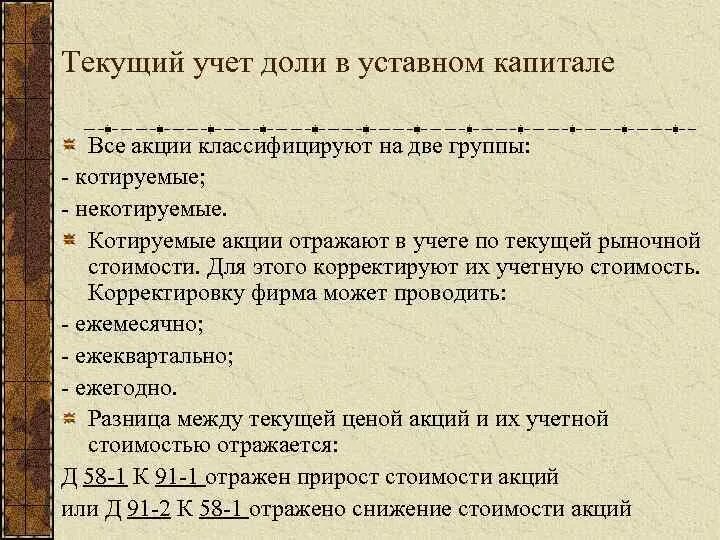 Текущий учет доли в уставном капитале

Все акции классифицируют на две группы:

- котируемые;

- некотируемые.

Котируемые акции отражают в учете по текущей рыночной стоимости. Для этого корректируют их учетную стоимость. Корректировку фирма может проводить:

- ежемесячно;

- ежеквартально;

- ежегодно.

Разница между текущей ценой акций и их учетной стоимостью отражается:

Д 58-1 К 91-1 отражен прирост стоимости акций

или Д 91-2 К 58-1 отражено снижение стоимости акций